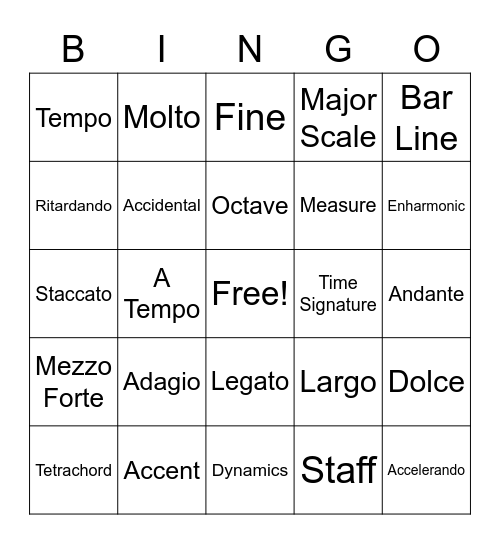 | B | I | N | G | O |
|---|---|---|---|---|
| Tempo | Molto | Fine | Major Scale | Bar Line |
| Ritardando | Accidental | Octave | Measure | Enharmonic |
| Staccato | A Tempo | Free! | Time Signature | Andante |
| Mezzo Forte | Adagio | Legato | Largo | Dolce |
| Tetrachord | Accent | Dynamics | Staff | Accelerando |